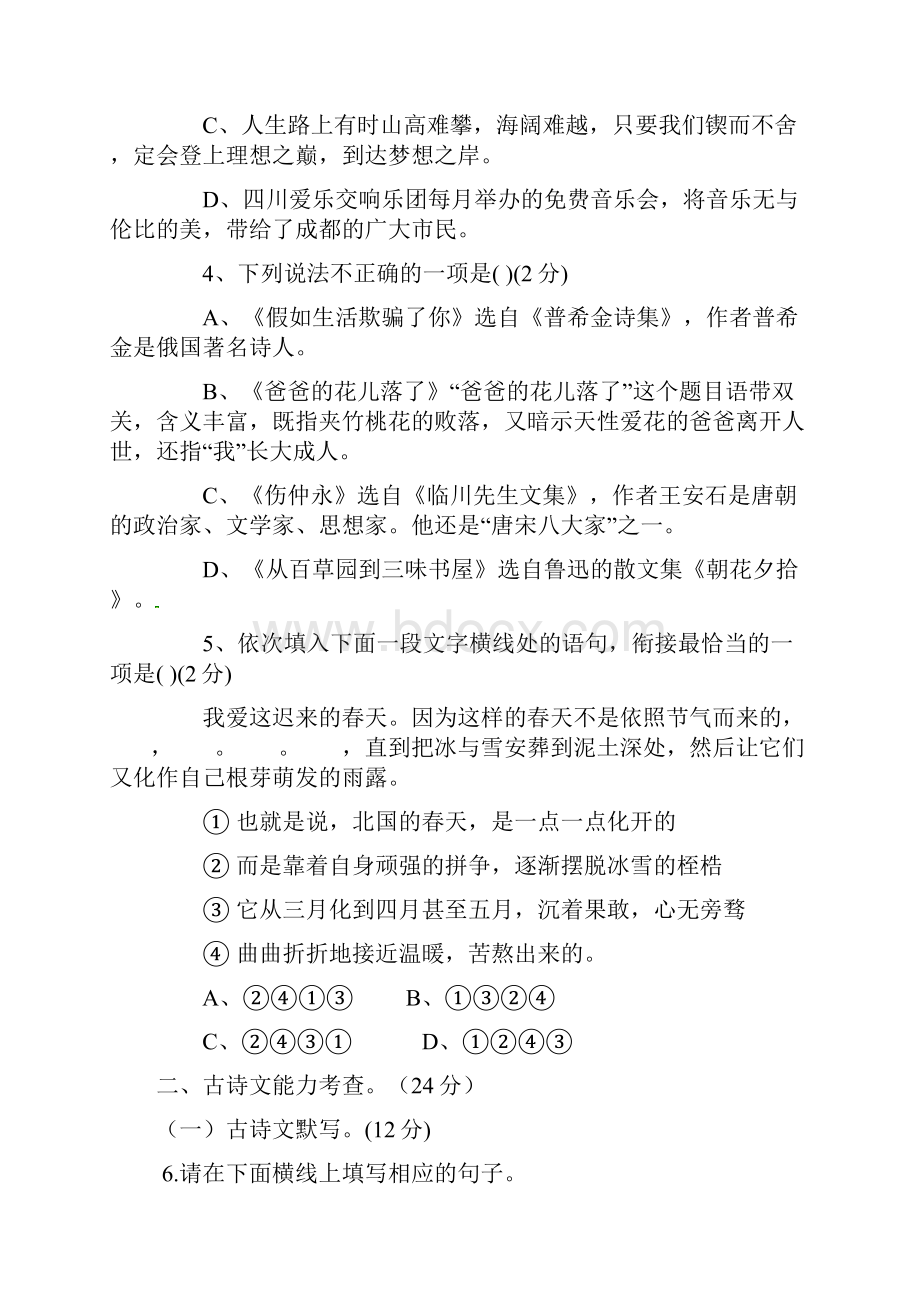 C、人生路上有时山高难攀，海阔难越，只要我们锲而不舍，定会登上理想之巅，到达梦想之岸。

D、四川爱乐交响乐团每月举办的免费音乐会，将音乐无与伦比的美，带给了成都的广大市民。

4、下列说法不正确的一项是( )(2 分)

A、《假如生活欺骗了你》选自《普希金诗集》，作者普希金是俄国著名诗人。

B、《爸爸的花儿落了》“爸爸的花儿落了”这个题目语带双关，含义丰富，既指夹竹桃花的败落，又暗示天性爱花的爸爸离开人世，还指“我”长大成人。

C、《伤仲永》选自《临川先生文集》，作者王安石是唐朝的政治家、文学家、思想家。他还是“唐宋八大家”之一。

D、《从百草园到三味书屋》选自鲁迅的散文集《朝花夕拾》。

5、依次填入下面一段文字横线处的语句，衔接最恰当的一项是( )(2 分)

我爱这迟来的春天。因为这样的春天不是依照节气而来的， ， 。 。 ，直到把冰与雪安葬到泥土深处，然后让它们又化作自己根芽萌发的雨露。

① 也就是说，北国的春天，是一点一点化开的

② 而是靠着自身顽强的拼争，逐渐摆脱冰雪的桎梏

③ 它从三月化到四月甚至五月，沉着果敢，心无旁骛

④ 曲曲折折地接近温暖，苦熬出来的。

A、②④①③ B、①③②④

C、②④③① D、①②④③

二、古诗文能力考查。（24 分）

（一）古诗文默写。(12 分)

6.请在下面横线上填写相应的句子。